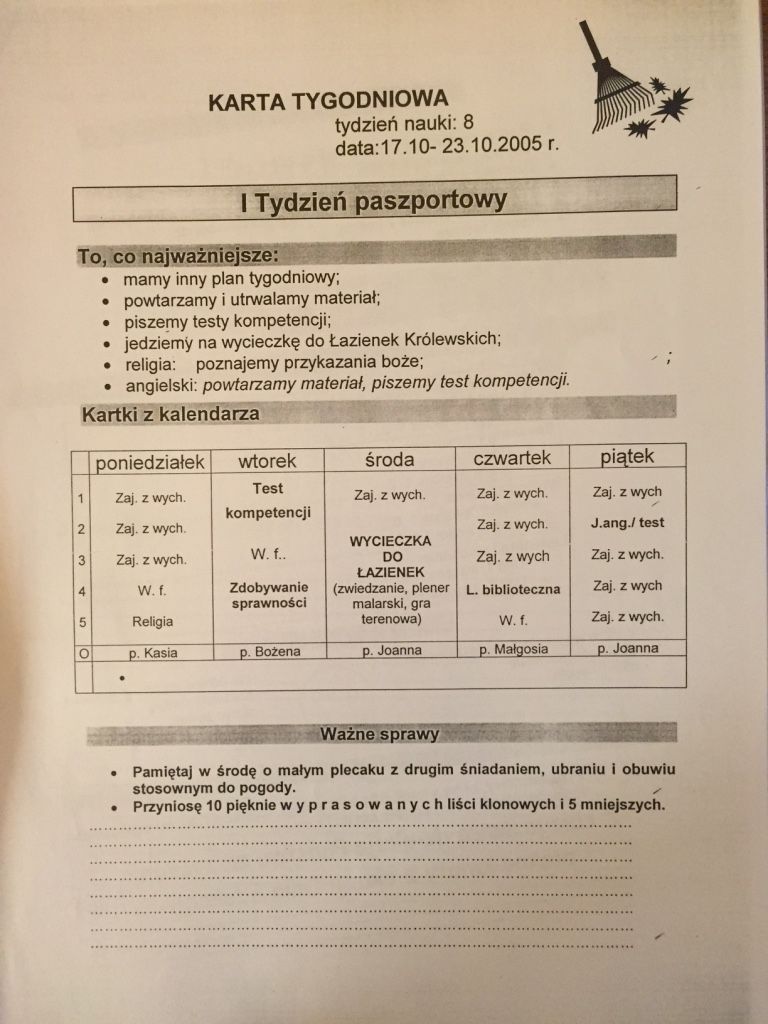 KARTA TYGODNIOWA
tydzień nauki: 8
data:17.10- 23.10.2005 r.

I Tydzień paszportowy

To, co najważniejsze:
• mamy inny plan tygodniowy;
• powtarzamy i utrwalamy materiał;
• piszemy testy kompetencji;
• jedziemy na wycieczkę do Łazienek Królewskich;
• religia: poznajemy przykazania boże;
• angielski: powtarzamy materiał, piszemy test kompetencji.

Kartki z kalendarza

| | poniedziałek | wtorek | środa | czwartek | piątek |
|---|---|---|---|---|---|
| 1 | Zaj. z wych. | Test kompetencji | Zaj. z wych. | Zaj. z wych. | Zaj. z wych |
| 2 | Zaj. z wych. | | WYCIECZKA DO ŁAZIENEK (zwiedzanie, plener malarski, gra terenowa) | Zaj. z wych. | J.ang./ test |
| 3 | Zaj. z wych. | W. f.. | | Zaj. z wych | Zaj. z wych. |
| 4 | W. f. | Zdobywanie sprawności | | L. biblioteczna | Zaj. z wych |
| 5 | Religia | | | W. f. | Zaj. z wych. |
| O | p. Kasia | p. Bożena | p. Joanna | p. Małgosia | p. Joanna |
| | • | | | | |

Ważne sprawy

• Pamiętaj w środę o małym plecaku z drugim śniadaniem, ubraniu i obuwiu stosownym do pogody.
• Przyniosę 10 pięknie w y p r a s o w a n y c h liści klonowych i 5 mniejszych.